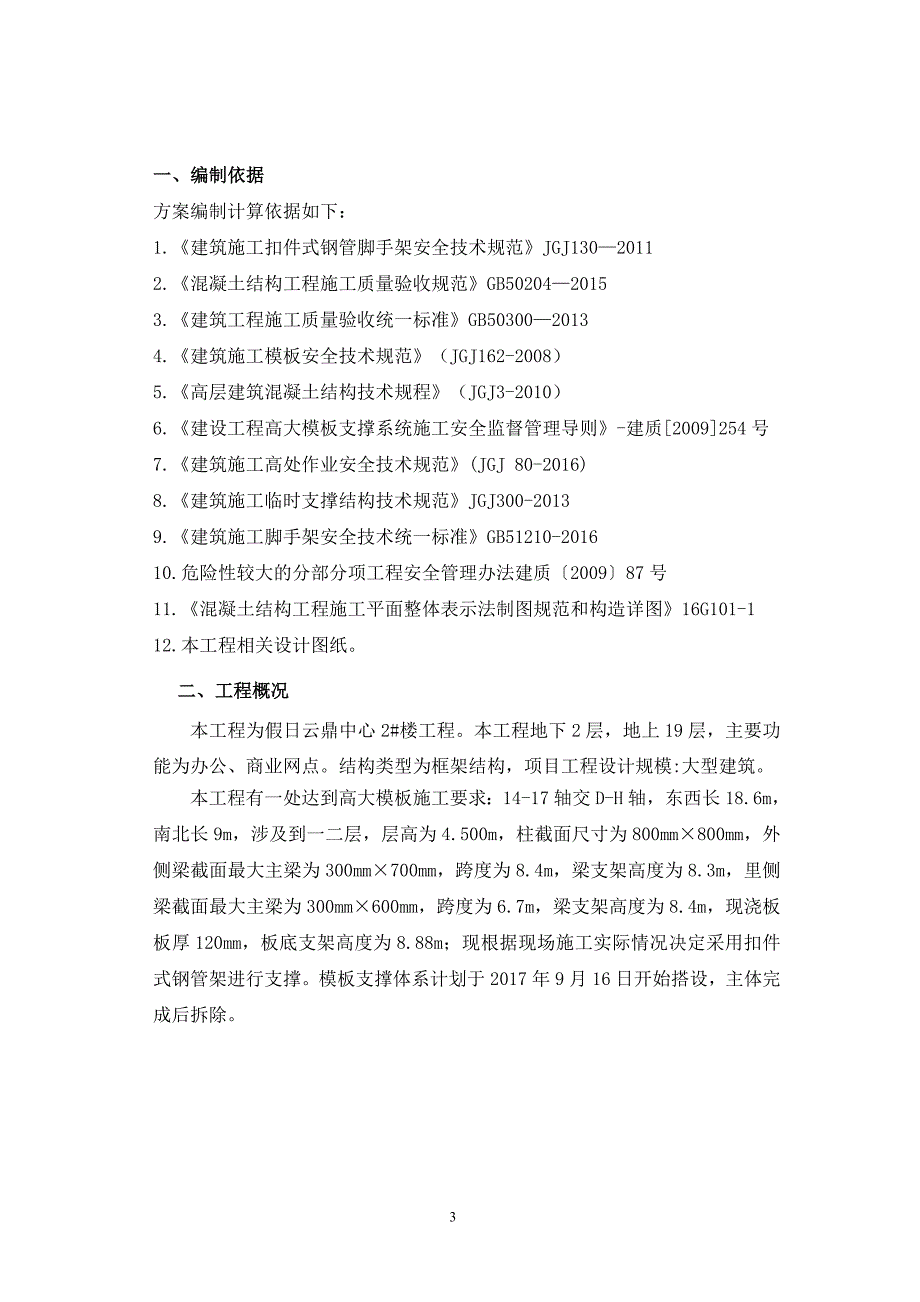 一、编制依据

方案编制计算依据如下：

1.《建筑施工扣件式钢管脚手架安全技术规范》JGJ130—2011

2.《混凝土结构工程施工质量验收规范》GB50204—2015

3.《建筑工程施工质量验收统一标准》GB50300—2013

4.《建筑施工模板安全技术规范》（JGJ162-2008）

5.《高层建筑混凝土结构技术规程》（JGJ3-2010）

6.《建设工程高大模板支撑系统施工安全监督管理导则》-建质[2009]254 号

7.《建筑施工高处作业安全技术规范》(JGJ 80-2016)

8.《建筑施工临时支撑结构技术规范》JGJ300-2013

9.《建筑施工脚手架安全技术统一标准》GB51210-2016

10.危险性较大的分部分项工程安全管理办法建质〔2009〕87 号

11.《混凝土结构工程施工平面整体表示法制图规范和构造详图》16G101-1

12.本工程相关设计图纸。

二、工程概况

本工程为假日云鼎中心 2#楼工程。本工程地下 2 层，地上 19 层，主要功能为办公、商业网点。结构类型为框架结构，项目工程设计规模:大型建筑。

本工程有一处达到高大模板施工要求：14-17 轴交 D-H 轴，东西长 18.6m，南北长 9m，涉及到一二层，层高为 4.500m，柱截面尺寸为 800mm×800mm，外侧梁截面最大主梁为 300mm×700mm，跨度为 8.4m，梁支架高度为 8.3m，里侧梁截面最大主梁为 300mm×600mm，跨度为 6.7m，梁支架高度为 8.4m，现浇板板厚 120mm，板底支架高度为 8.88m；现根据现场施工实际情况决定采用扣件式钢管架进行支撑。模板支撑体系计划于 2017 年 9 月 16 日开始搭设，主体完成后拆除。

3